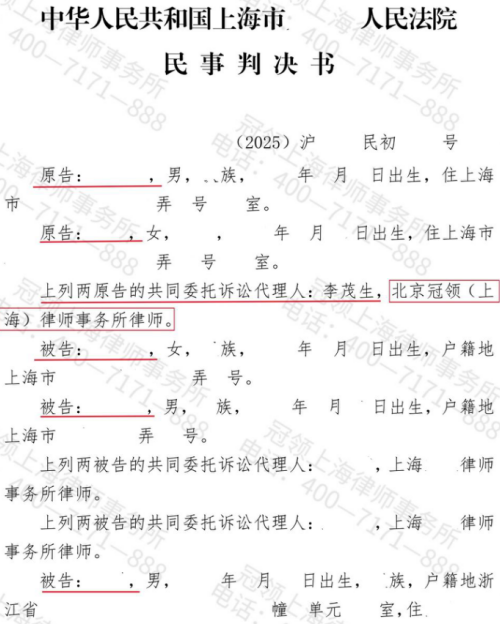 中华人民共和国上海市 人民法院

民事判决书

(2025)沪 民初 号

原告： ，男， 族， 年 月 日出生，住上海市 弄 号 室。

原告： ，女， ， 年 月 日出生，住上海市 弄 号 室。

上列两原告的共同委托诉讼代理人：李茂生，北京冠领（上海）律师事务所律师。

被告： ，女， 族， 年 月 日出生，户籍地上海市 弄 号。

被告： ，男， 族， 年 月 日出生，户籍地上海市 弄 号。

上列两被告的共同委托诉讼代理人： ，上海 律师事务所律师。

上列两被告的共同委托诉讼代理人： ，上海 律师事务所律师。

被告： ，男， 年 月 日出生， 族，户籍地浙江省 幢 单元 室，住

冠领上海律师事务所 电话：400-7171-888